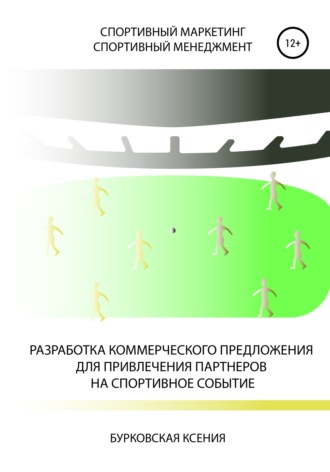 СПОРТИВНЫЙ МАРКЕТИНГ
СПОРТИВНЫЙ МЕНЕДЖМЕНТ

12+

РАЗРАБОТКА КОММЕРЧЕСКОГО ПРЕДЛОЖЕНИЯ
ДЛЯ ПРИВЛЕЧЕНИЯ ПАРТНЕРОВ
НА СПОРТИВНОЕ СОБЫТИЕ

БУРКОВСКАЯ КСЕНИЯ